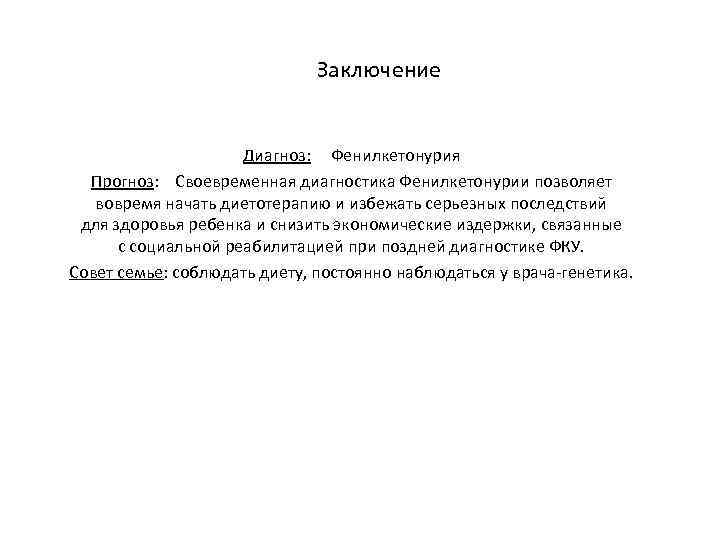 Заключение

Диагноз: Фенилкетонурия

Прогноз: Своевременная диагностика Фенилкетонурии позволяет вовремя начать диетотерапию и избежать серьезных последствий для здоровья ребенка и снизить экономические издержки, связанные с социальной реабилитацией при поздней диагностике ФКУ.

Совет семье: соблюдать диету, постоянно наблюдаться у врача-генетика.